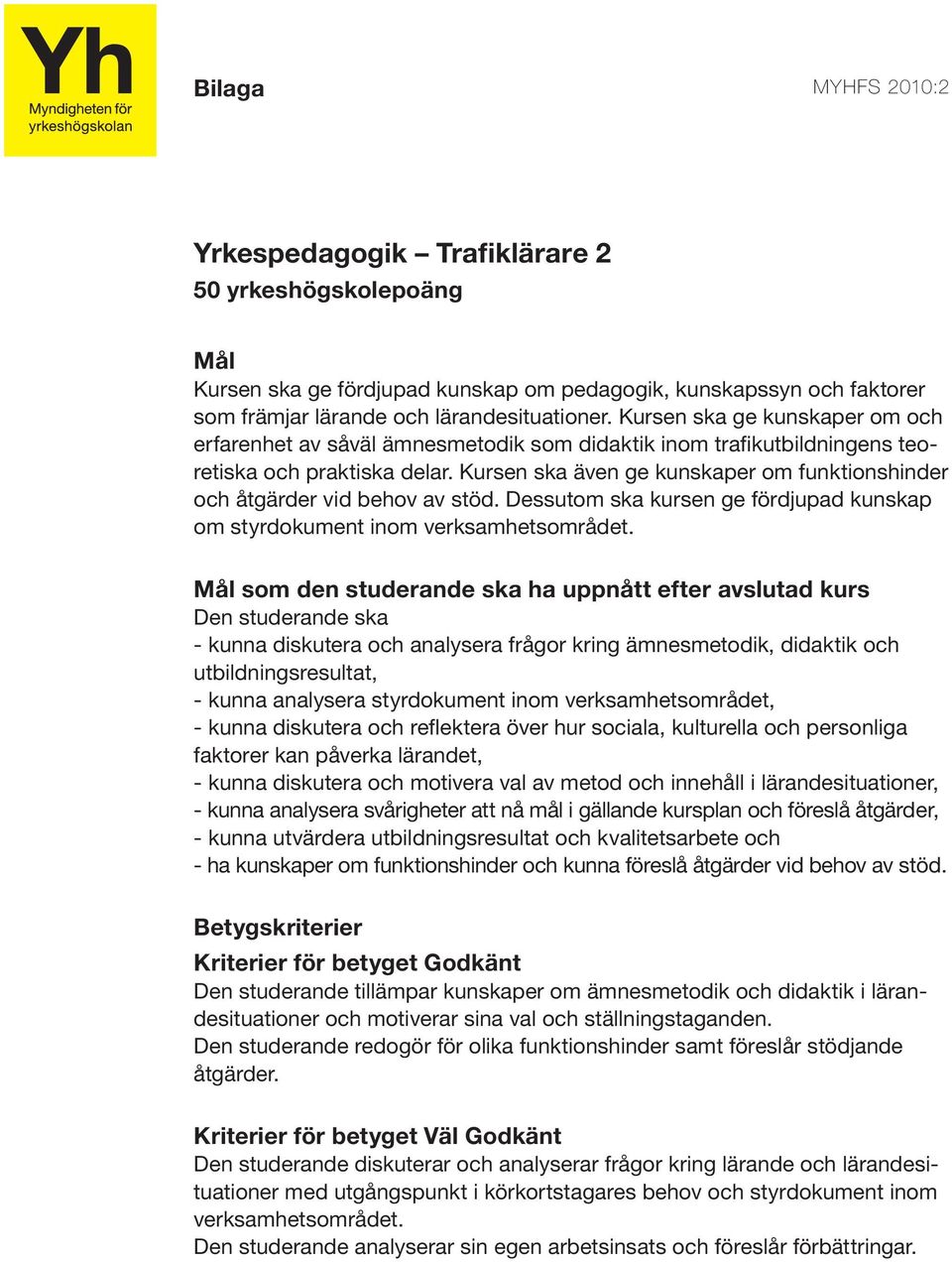 Yh
Myndigheten för yrkeshögskolan

Bilaga

MYHFS 2010:2

Yrkespedagogik – Trafiklärare 2
50 yrkeshögskolepoäng

Mål
Kursen ska ge fördjupad kunskap om pedagogik, kunskapssyn och faktorer som främjar lärande och lärandesituationer. Kursen ska ge kunskaper om och erfarenhet av såväl ämnesmetodik som didaktik inom trafikutbildningens teoretiska och praktiska delar. Kursen ska även ge kunskaper om funktionshinder och åtgärder vid behov av stöd. Dessutom ska kursen ge fördjupad kunskap om styrdokument inom verksamhetsområdet.

Mål som den studerande ska ha uppnått efter avslutad kurs
Den studerande ska
- kunna diskutera och analysera frågor kring ämnesmetodik, didaktik och utbildningsresultat,
- kunna analysera styrdokument inom verksamhetsområdet,
- kunna diskutera och reflektera över hur sociala, kulturella och personliga faktorer kan påverka lärandet,
- kunna diskutera och motivera val av metod och innehåll i lärandesituationer,
- kunna analysera svårigheter att nå mål i gällande kursplan och föreslå åtgärder,
- kunna utvärdera utbildningsresultat och kvalitetsarbete och
- ha kunskaper om funktionshinder och kunna föreslå åtgärder vid behov av stöd.

Betygskriterier
Kriterier för betyget Godkänt
Den studerande tillämpar kunskaper om ämnesmetodik och didaktik i lärandesituationer och motiverar sina val och ställningstaganden.
Den studerande redogör för olika funktionshinder samt föreslår stödjande åtgärder.

Kriterier för betyget Väl Godkänt
Den studerande diskuterar och analyserar frågor kring lärande och lärandesituationer med utgångspunkt i körkortstagares behov och styrdokument inom verksamhetsområdet.
Den studerande analyserar sin egen arbetsinsats och föreslår förbättringar.